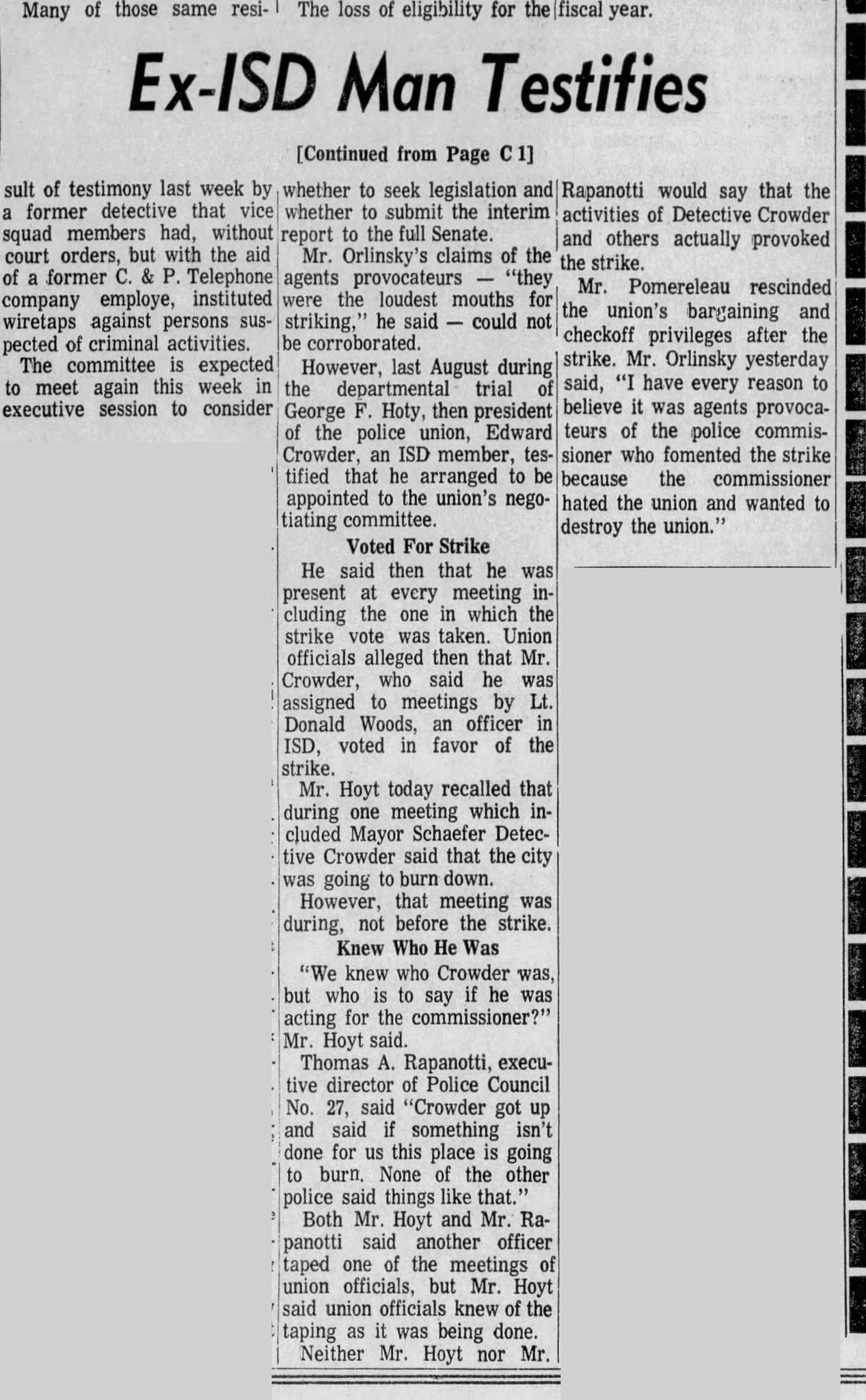 Many of those same resi- The loss of eligibility for the fiscal year.

Ex-ISD Man Testifies

[Continued from Page C 1]

sult of testimony last week by a former detective that vice squad members had, without court orders, but with the aid of a former C. & P. Telephone company employe, instituted wiretaps against persons suspected of criminal activities.

The committee is expected to meet again this week in executive session to consider whether to seek legislation and whether to submit the interim report to the full Senate.

Mr. Orlinsky's claims of the agents provocateurs — "they were the loudest mouths for striking," he said — could not be corroborated.

However, last August during the departmental trial of George F. Hoty, then president of the police union, Edward Crowder, an ISD member, testified that he arranged to be appointed to the union's negotiating committee.

Voted For Strike

He said then that he was present at every meeting including the one in which the strike vote was taken. Union officials alleged then that Mr. Crowder, who said he was assigned to meetings by Lt. Donald Woods, an officer in ISD, voted in favor of the strike.

Mr. Hoyt today recalled that during one meeting which included Mayor Schaefer Detective Crowder said that the city was going to burn down.

However, that meeting was during, not before the strike.

Knew Who He Was

"We knew who Crowder was, but who is to say if he was acting for the commissioner?" Mr. Hoyt said.

Thomas A. Rapanotti, executive director of Police Council No. 27, said "Crowder got up and said if something isn't done for us this place is going to burn. None of the other police said things like that."

Both Mr. Hoyt and Mr. Rapanotti said another officer taped one of the meetings of union officials, but Mr. Hoyt said union officials knew of the taping as it was being done.

Neither Mr. Hoyt nor Mr. Rapanotti would say that the activities of Detective Crowder and others actually provoked the strike.

Mr. Pomereleau rescinded the union's bargaining and checkoff privileges after the strike. Mr. Orlinsky yesterday said, "I have every reason to believe it was agents provocateurs of the police commissioner who fomented the strike because the commissioner hated the union and wanted to destroy the union."